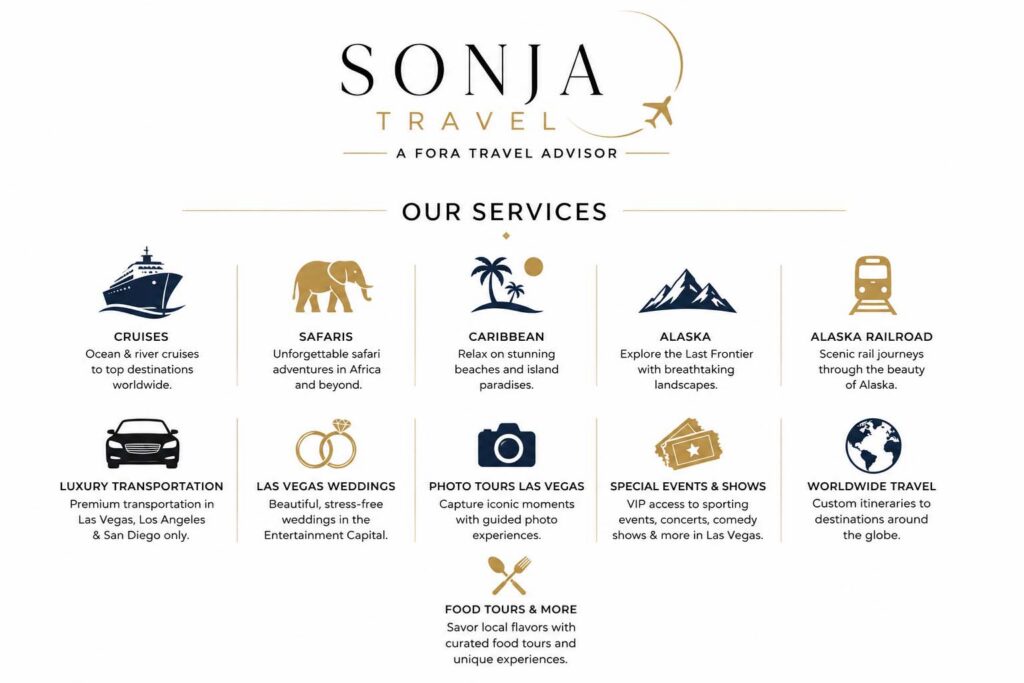 SONJA
TRAVEL
A FORA TRAVEL ADVISOR

OUR SERVICES

CRUISES
Ocean & river cruises to top destinations worldwide.

SAFARIS
Unforgettable safari adventures in Africa and beyond.

CARIBBEAN
Relax on stunning beaches and island paradises.

ALASKA
Explore the Last Frontier with breathtaking landscapes.

ALASKA RAILROAD
Scenic rail journeys through the beauty of Alaska.

LUXURY TRANSPORTATION
Premium transportation in Las Vegas, Los Angeles & San Diego only.

LAS VEGAS WEDDINGS
Beautiful, stress-free weddings in the Entertainment Capital.

PHOTO TOURS LAS VEGAS
Capture iconic moments with guided photo experiences.

SPECIAL EVENTS & SHOWS
VIP access to sporting events, concerts, comedy shows & more in Las Vegas.

WORLDWIDE TRAVEL
Custom itineraries to destinations around the globe.

FOOD TOURS & MORE
Savor local flavors with curated food tours and unique experiences.